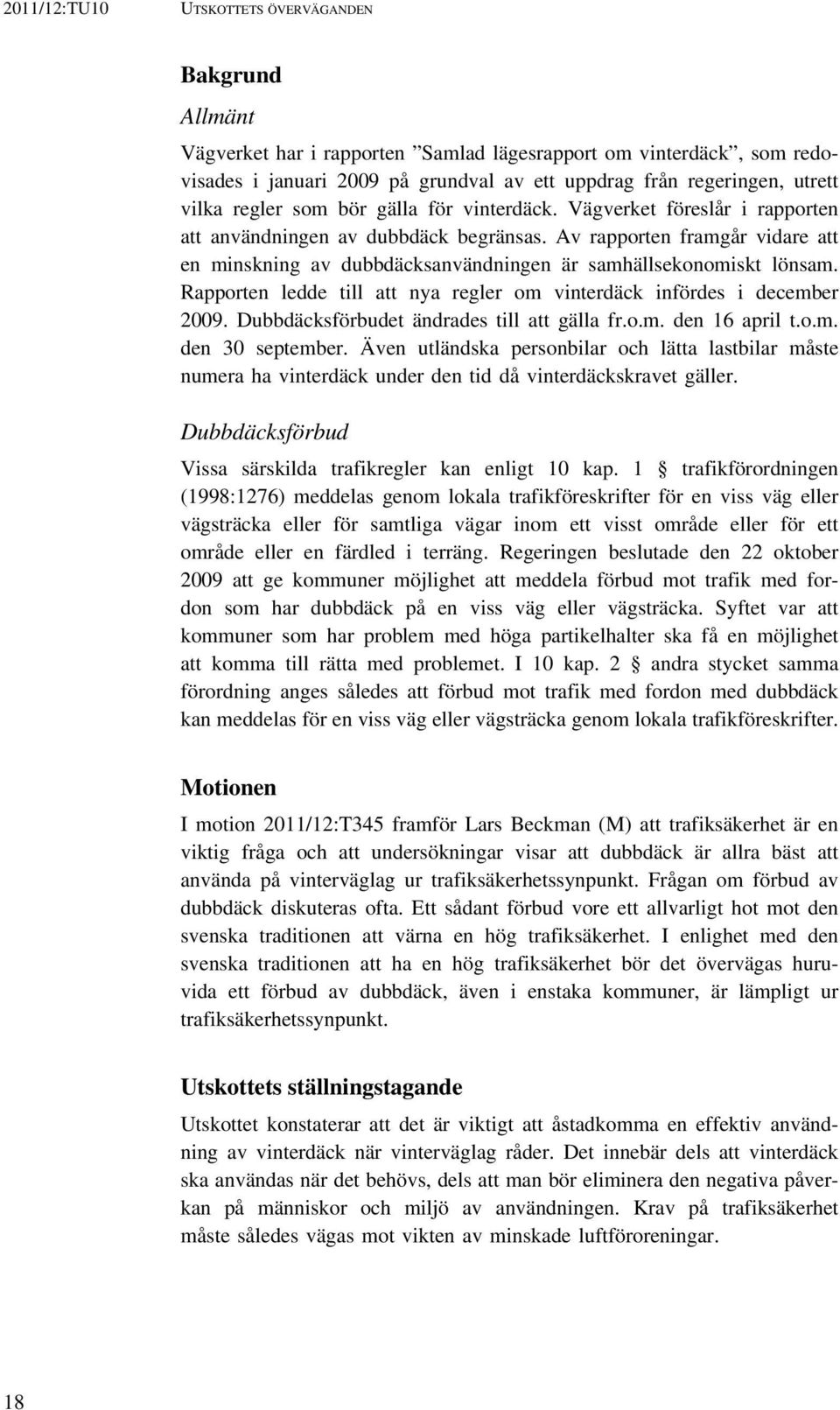 2011/12:TU10 UTSKOTTETS ÖVERVÄGANDEN

Bakgrund

Allmänt

Vägverket har i rapporten ”Samlad lägesrapport om vinterdäck”, som redovisades i januari 2009 på grundval av ett uppdrag från regeringen, utrett vilka regler som bör gälla för vinterdäck. Vägverket föreslår i rapporten att användningen av dubbdäck begränsas. Av rapporten framgår vidare att en minskning av dubbdäcksanvändningen är samhällsekonomiskt lönsam. Rapporten ledde till att nya regler om vinterdäck infördes i december 2009. Dubbdäcksförbudet ändrades till att gälla fr.o.m. den 16 april t.o.m. den 30 september. Även utländska personbilar och lätta lastbilar måste numera ha vinterdäck under den tid då vinterdäckskravet gäller.

Dubbdäcksförbud

Vissa särskilda trafikregler kan enligt 10 kap. 1 § trafikförordningen (1998:1276) meddelas genom lokala trafikföreskrifter för en viss väg eller vägsträcka eller för samtliga vägar inom ett visst område eller för ett område eller en färdled i terräng. Regeringen beslutade den 22 oktober 2009 att ge kommuner möjlighet att meddela förbud mot trafik med fordon som har dubbdäck på en viss väg eller vägsträcka. Syftet var att kommuner som har problem med höga partikelhalter ska få en möjlighet att komma till rätta med problemet. I 10 kap. 2 § andra stycket samma förordning anges således att förbud mot trafik med fordon med dubbdäck kan meddelas för en viss väg eller vägsträcka genom lokala trafikföreskrifter.

Motionen

I motion 2011/12:T345 framför Lars Beckman (M) att trafiksäkerhet är en viktig fråga och att undersökningar visar att dubbdäck är allra bäst att använda på vinterväglag ur trafiksäkerhetssynpunkt. Frågan om förbud av dubbdäck diskuteras ofta. Ett sådant förbud vore ett allvarligt hot mot den svenska traditionen att värna en hög trafiksäkerhet. I enlighet med den svenska traditionen att ha en hög trafiksäkerhet bör det övervägas huruvida ett förbud av dubbdäck, även i enstaka kommuner, är lämpligt ur trafiksäkerhetssynpunkt.

Utskottets ställningstagande

Utskottet konstaterar att det är viktigt att åstadkomma en effektiv användning av vinterdäck när vinterväglag råder. Det innebär dels att vinterdäck ska användas när det behövs, dels att man bör eliminera den negativa påverkan på människor och miljö av användningen. Krav på trafiksäkerhet måste således vägas mot vikten av minskade luftföroreningar.

18